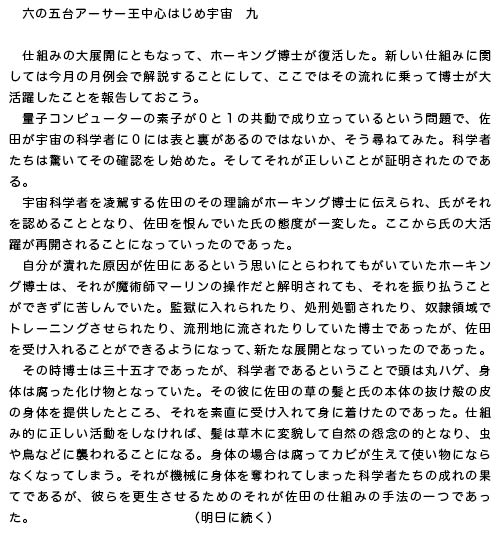 六の五台アーサー王中心はじめ宇宙　九

仕組みの大展開にともなって、ホーキング博士が復活した。新しい仕組みに関しては今月の月例会で解説することにして、ここではその流れに乗って博士が大活躍したことを報告しておこう。

量子コンピューターの素子が０と１の共動で成り立っているという問題で、佐田が宇宙の科学者に０には表と裏があるのではないか、そう尋ねてみた。科学者たちは驚いてその確認をし始めた。そしてそれが正しいことが証明されたのである。

宇宙科学者を凌駕する佐田のその理論がホーキング博士に伝えられ、氏がそれを認めることとなり、佐田を恨んでいた氏の態度が一変した。ここから氏の大活躍が再開されることになっていったのであった。

自分が潰れた原因が佐田にあるという思いにとらわれてもがいていたホーキング博士は、それが魔術師マーリンの操作だと解明されても、それを振り払うことができずに苦しんでいた。監獄に入れられたり、処刑処罰されたり、奴隷領域でトレーニングさせられたり、流刑地に流されたりしていた博士であったが、佐田を受け入れることができるようになって、新たな展開となっていったのであった。

その時博士は三十五才であったが、科学者であるということで頭は丸ハゲ、身体は腐った化け物となっていた。その彼に佐田の草の髪と氏の本体の抜け殻の皮の身体を提供したところ、それを素直に受け入れて身に着けたのであった。仕組み的に正しい活動をしなければ、髪は草木に変貌して自然の怨念の的となり、虫や鳥などに襲われることになる。身体の場合は腐ってカビが生えて使い物にならなくなってしまう。それが機械に身体を奪われてしまった科学者たちの成れの果てであるが、彼らを更生させるためのそれが佐田の仕組みの手法の一つであった。　　　　（明日に続く）